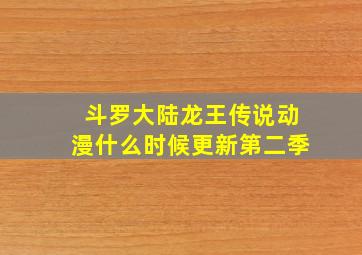 斗罗大陆龙王传说动漫什么时候更新第二季